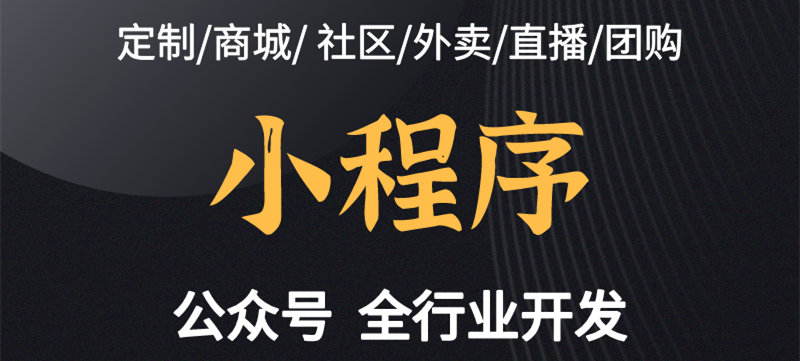 定制/商城/ 社区/外卖/直播/团购

小程序

公众号 全行业开发